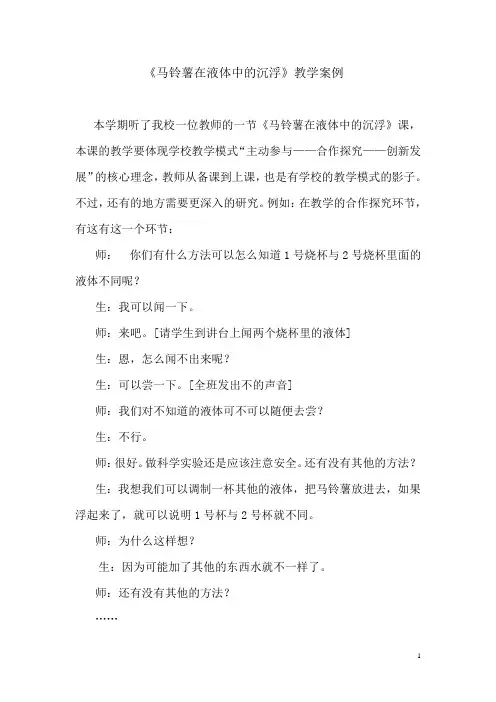 《马铃薯在液体中的沉浮》教学案例

本学期听了我校一位教师的一节《马铃薯在液体中的沉浮》课，本课的教学要体现学校教学模式“主动参与——合作探究——创新发展”的核心理念，教师从备课到上课，也是有学校的教学模式的影子。不过，还有的地方需要更深入的研究。例如：在教学的合作探究环节，有这有这一个环节：

师： 你们有什么方法可以怎么知道1号烧杯与2号烧杯里面的液体不同呢？

生：我可以闻一下。

师：来吧。[请学生到讲台上闻两个烧杯里的液体]

生：恩，怎么闻不出来呢？

生：可以尝一下。[全班发出不的声音]

师：我们对不知道的液体可不可以随便去尝？

生：不行。

师：很好。做科学实验还是应该注意安全。还有没有其他的方法？

生：我想我们可以调制一杯其他的液体，把马铃薯放进去，如果浮起来了，就可以说明1号杯与2号杯就不同。

师：为什么这样想？

生：因为可能加了其他的东西水就不一样了。

师：还有没有其他的方法？

……

1